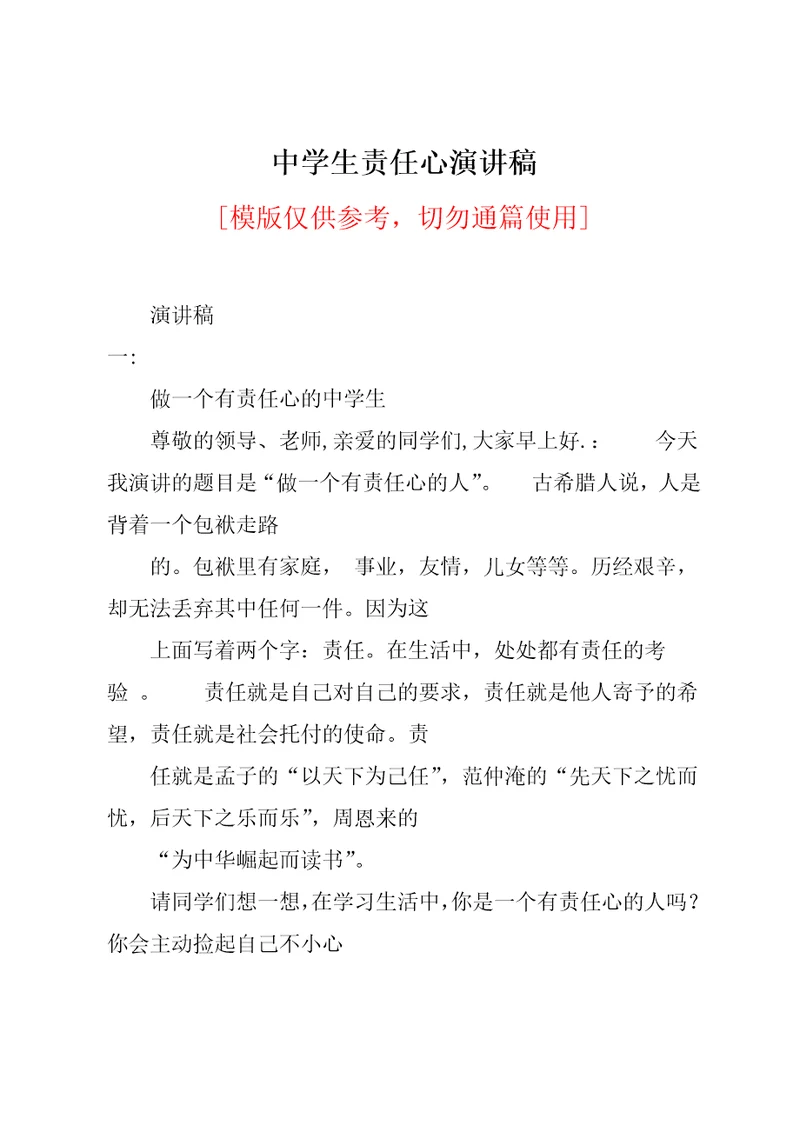 中学生责任心演讲稿

[模版仅供参考，切勿通篇使用]

演讲稿

一:

做一个有责任心的中学生

尊敬的领导、老师,亲爱的同学们,大家早上好.： 今天我演讲的题目是“做一个有责任心的人”。 古希腊人说，人是背着一个包袱走路

的。包袱里有家庭， 事业，友情，儿女等等。历经艰辛，却无法丢弃其中任何一件。因为这

上面写着两个字：责任。在生活中，处处都有责任的考验 。 责任就是自己对自己的要求，责任就是他人寄予的希望，责任就是社会托付的使命。责

任就是孟子的“以天下为己任”，范仲淹的“先天下之忧而忧，后天下之乐而乐”，周恩来的

“为中华崛起而读书”。

请同学们想一想,在学习生活中,你是一个有责任心的人吗？你会主动捡起自己不小心